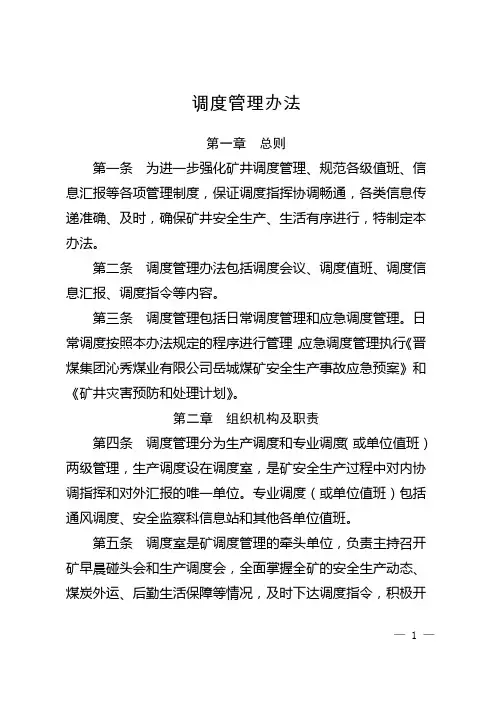 调度管理办法

第一章　总则

第一条　为进一步强化矿井调度管理、规范各级值班、信息汇报等各项管理制度，保证调度指挥协调畅通，各类信息传递准确、及时，确保矿井安全生产、生活有序进行，特制定本办法。

第二条　调度管理办法包括调度会议、调度值班、调度信息汇报、调度指令等内容。

第三条　调度管理包括日常调度管理和应急调度管理。日常调度按照本办法规定的程序进行管理，应急调度管理执行《晋煤集团沁秀煤业有限公司岳城煤矿安全生产事故应急预案》和《矿井灾害预防和处理计划》。

第二章　组织机构及职责

第四条　调度管理分为生产调度和专业调度（或单位值班）两级管理，生产调度设在调度室，是矿安全生产过程中对内协调指挥和对外汇报的唯一单位。专业调度（或单位值班）包括通风调度、安全监察科信息站和其他各单位值班。

第五条　调度室是矿调度管理的牵头单位，负责主持召开矿早晨碰头会和生产调度会，全面掌握全矿的安全生产动态、煤炭外运、后勤生活保障等情况，及时下达调度指令，积极开

— 1 —